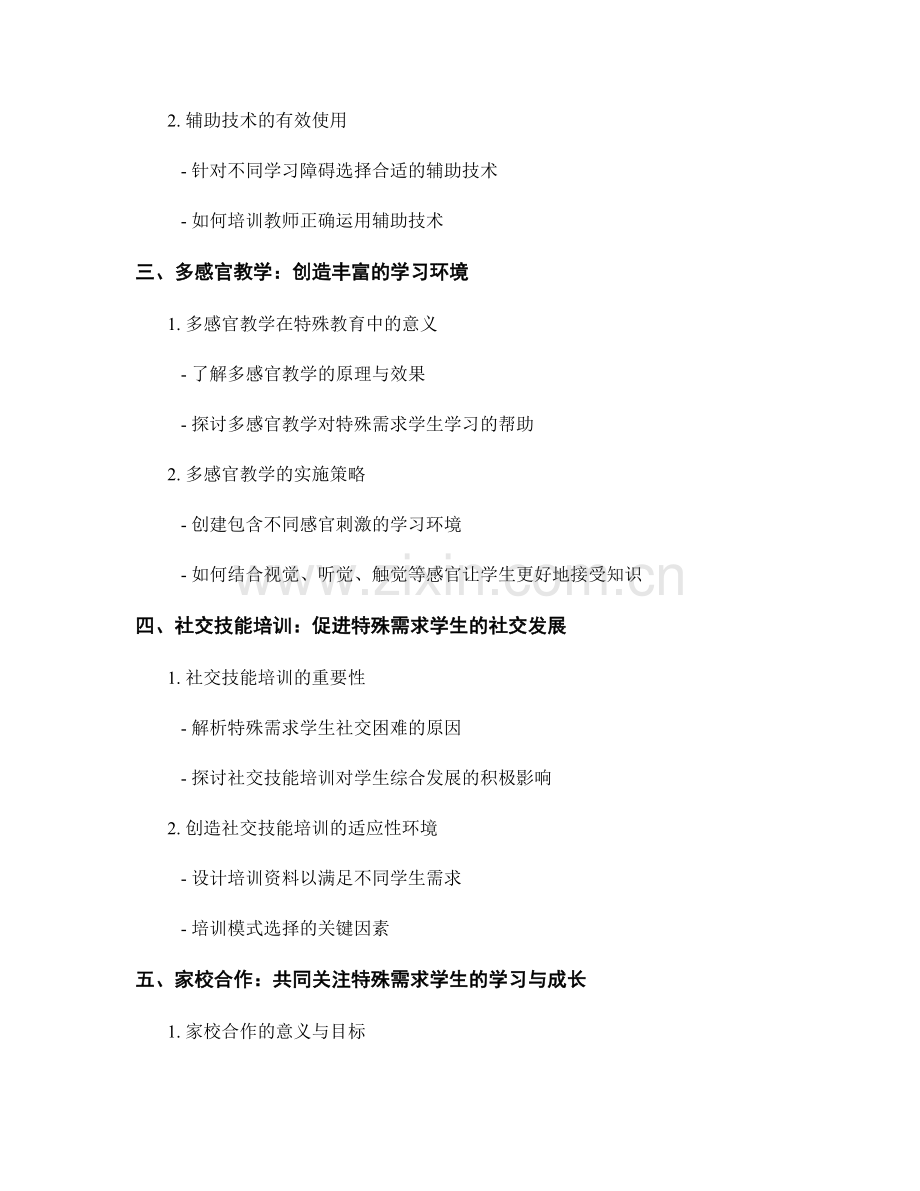 2.辅助技术的有效使用

- 针对不同学习障碍选择合适的辅助技术

- 如何培训教师正确运用辅助技术

三、多感官教学：创造丰富的学习环境

1.多感官教学在特殊教育中的意义

- 了解多感官教学的原理与效果

- 探讨多感官教学对特殊需求学生学习的帮助

2.多感官教学的实施策略

- 创建包含不同感官刺激的学习环境

- 如何结合视觉、听觉、触觉等感官让学生更好地接受知识

四、社交技能培训：促进特殊需求学生的社交发展

1.社交技能培训的重要性

- 解析特殊需求学生社交困难的原因

- 探讨社交技能培训对学生综合发展的积极影响

2.创造社交技能培训的适应性环境

- 设计培训资料以满足不同学生需求

- 培训模式选择的关键因素

五、家校合作：共同关注特殊需求学生的学习与成长

1.家校合作的意义与目标

www.zixin.com.cn